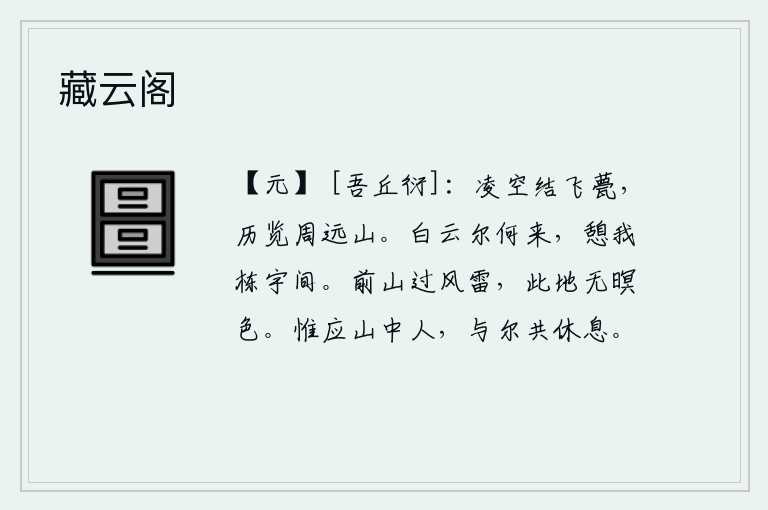 藏云阁

【元】［吾丘衍］：凌空结飞甍，历览周远山。白云尔何来，憩我栋宇间。前山过风雷，此地无暝色。惟应山中人，与尔共休息。